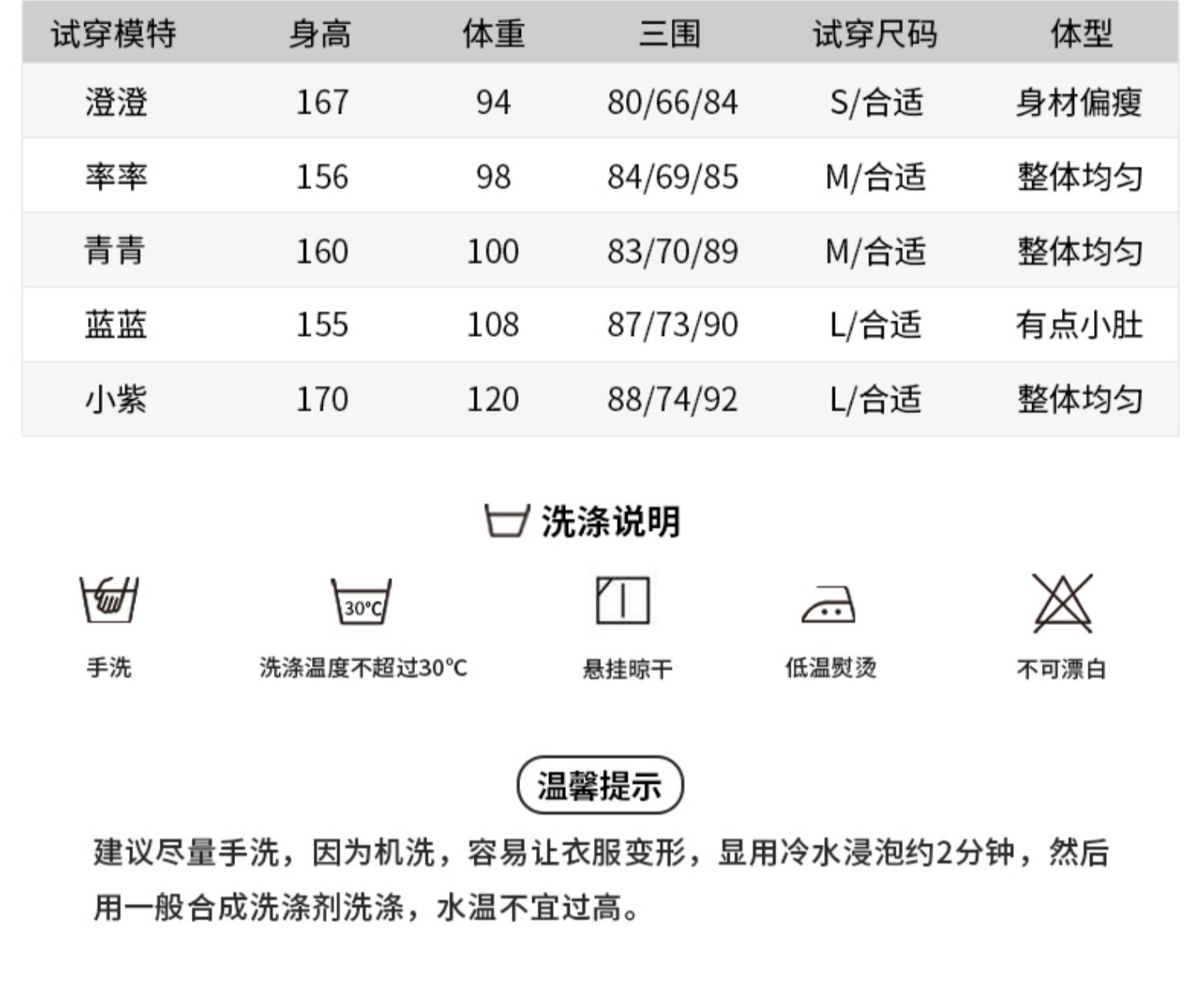 | 试穿模特 | 身高 | 体重 | 三围 | 试穿尺码 | 体型 |
|---|---|---|---|---|---|
| 澄澄 | 167 | 94 | 80/66/84 | S/合适 | 身材偏瘦 |
| 率率 | 156 | 98 | 84/69/85 | M/合适 | 整体均匀 |
| 青青 | 160 | 100 | 83/70/89 | M/合适 | 整体均匀 |
| 蓝蓝 | 155 | 108 | 87/73/90 | L/合适 | 有点小肚 |
| 小紫 | 170 | 120 | 88/74/92 | L/合适 | 整体均匀 |

洗涤说明

30°C

手洗

洗涤温度不超过30°C

悬挂晾干

低温熨烫

不可漂白

温馨提示

建议尽量手洗，因为机洗，容易让衣服变形，显用冷水浸泡约2分钟，然后用一般合成洗涤剂洗涤，水温不宜过高。